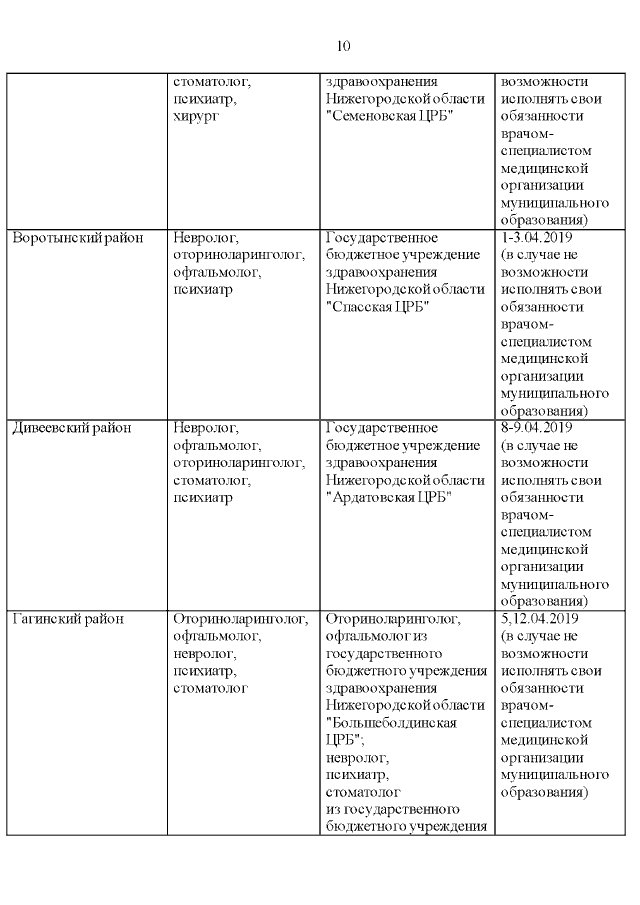 10

| | | | |
|---|---|---|---|
| | стоматолог, психиатр, хирург | здравоохранения Нижегородской области "Семеновская ЦРБ" | возможности исполнять свои обязанности врачом-специалистом медицинской организации муниципального образования) |
| Воротынский район | Невролог, оториноларинголог, офтальмолог, психиатр | Государственное бюджетное учреждение здравоохранения Нижегородской области "Спасская ЦРБ" | 1-3.04.2019 (в случае не возможности исполнять свои обязанности врачом-специалистом медицинской организации муниципального образования) |
| Дивеевский район | Невролог, офтальмолог, оториноларинголог, стоматолог, психиатр | Государственное бюджетное учреждение здравоохранения Нижегородской области "Ардатовская ЦРБ" | 8-9.04.2019 (в случае не возможности исполнять свои обязанности врачом-специалистом медицинской организации муниципального образования) |
| Гагинский район | Оториноларинголог, офтальмолог, невролог, психиатр, стоматолог | Оториноларинголог, офтальмолог из государственного бюджетного учреждения здравоохранения Нижегородской области "Большеболдинская ЦРБ"; невролог, психиатр, стоматолог из государственного бюджетного учреждения | 5,12.04.2019 (в случае не возможности исполнять свои обязанности врачом-специалистом медицинской организации муниципального образования) |